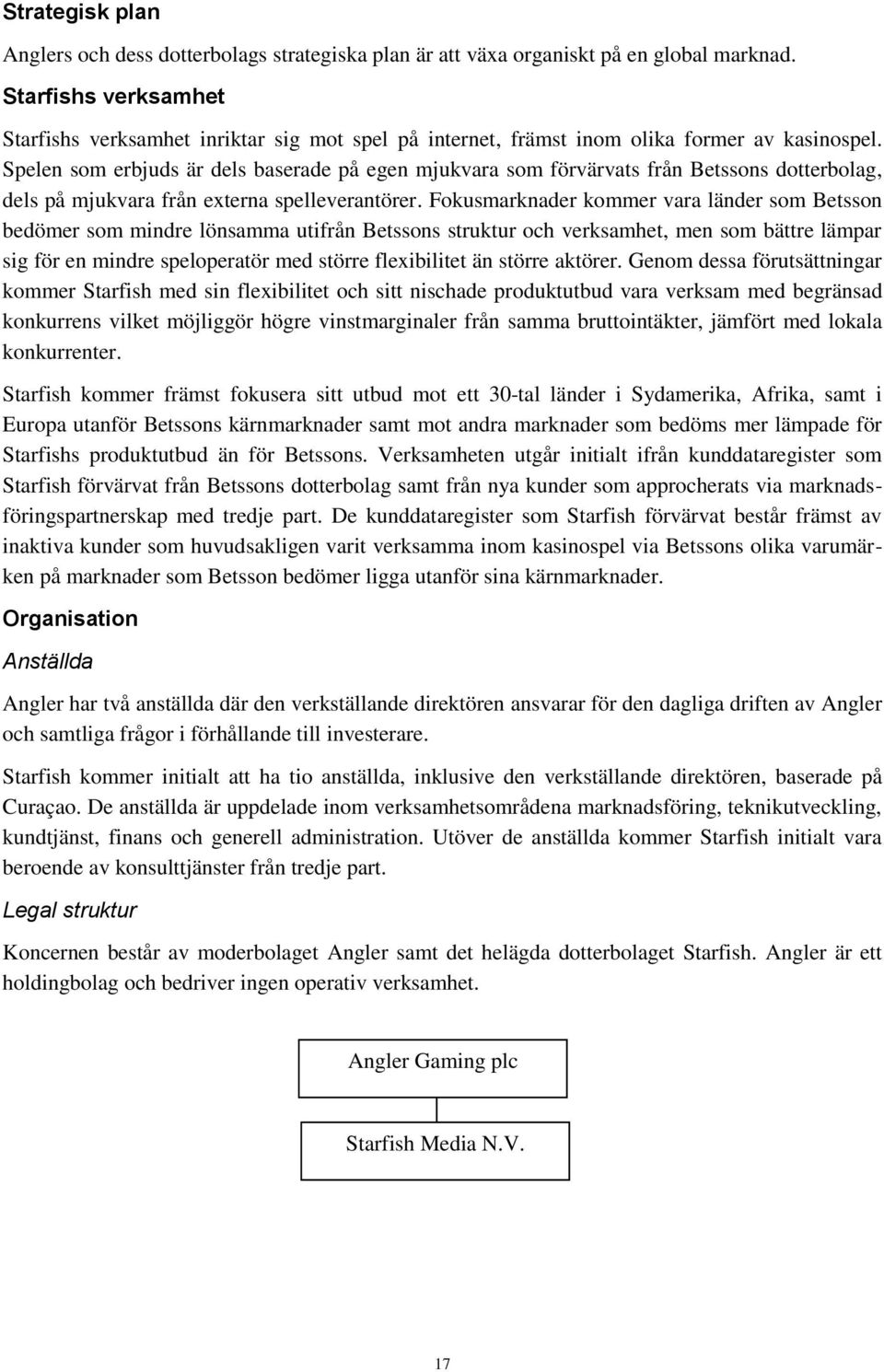 Strategisk plan

Anglers och dess dotterbolags strategiska plan är att växa organiskt på en global marknad.

Starfishs verksamhet

Starfishs verksamhet inriktar sig mot spel på internet, främst inom olika former av kasinospel. Spelen som erbjuds är dels baserade på egen mjukvara som förvärvats från Betssons dotterbolag, dels på mjukvara från externa spelleverantörer. Fokusmarknader kommer vara länder som Betsson bedömer som mindre lönsamma utifrån Betssons struktur och verksamhet, men som bättre lämpar sig för en mindre speloperatör med större flexibilitet än större aktörer. Genom dessa förutsättningar kommer Starfish med sin flexibilitet och sitt nischade produktutbud vara verksam med begränsad konkurrens vilket möjliggör högre vinstmarginaler från samma bruttointäkter, jämfört med lokala konkurrenter.

Starfish kommer främst fokusera sitt utbud mot ett 30-tal länder i Sydamerika, Afrika, samt i Europa utanför Betssons kärnmarknader samt mot andra marknader som bedöms mer lämpade för Starfishs produktutbud än för Betssons. Verksamheten utgår initialt ifrån kunddataregister som Starfish förvärvat från Betssons dotterbolag samt från nya kunder som approcherats via marknadsföringspartnerskap med tredje part. De kunddataregister som Starfish förvärvat består främst av inaktiva kunder som huvudsakligen varit verksamma inom kasinospel via Betssons olika varumärken på marknader som Betsson bedömer ligga utanför sina kärnmarknader.

Organisation

Anställda

Angler har två anställda där den verkställande direktören ansvarar för den dagliga driften av Angler och samtliga frågor i förhållande till investerare.

Starfish kommer initialt att ha tio anställda, inklusive den verkställande direktören, baserade på Curaçao. De anställda är uppdelade inom verksamhetsområdena marknadsföring, teknikutveckling, kundtjänst, finans och generell administration. Utöver de anställda kommer Starfish initialt vara beroende av konsulttjänster från tredje part.

Legal struktur

Koncernen består av moderbolaget Angler samt det helägda dotterbolaget Starfish. Angler är ett holdingbolag och bedriver ingen operativ verksamhet.

Angler Gaming plc

Starfish Media N.V.

17